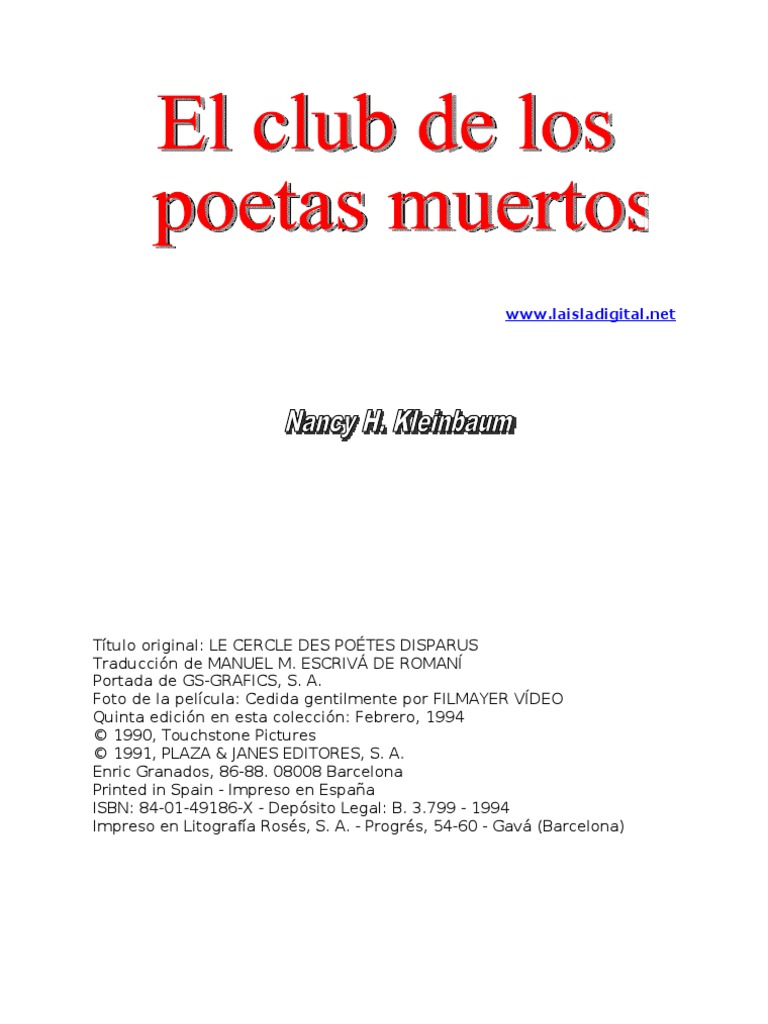 El club de los poetas muertos

www.laisladigital.net

Nancy H. Kleinbaum

Título original: LE CERCLE DES POÉTES DISPARUS
Traducción de MANUEL M. ESCRIVÁ DE ROMANÍ
Portada de GS-GRAFICS, S. A.
Foto de la película: Cedida gentilmente por FILMAYER VÍDEO
Quinta edición en esta colección: Febrero, 1994
© 1990, Touchstone Pictures
© 1991, PLAZA & JANES EDITORES, S. A.
Enric Granados, 86-88. 08008 Barcelona
Printed in Spain - Impreso en España
ISBN: 84-01-49186-X - Depósito Legal: B. 3.799 - 1994
Impreso en Litografía Rosés, S. A. - Progrés, 54-60 - Gavá (Barcelona)